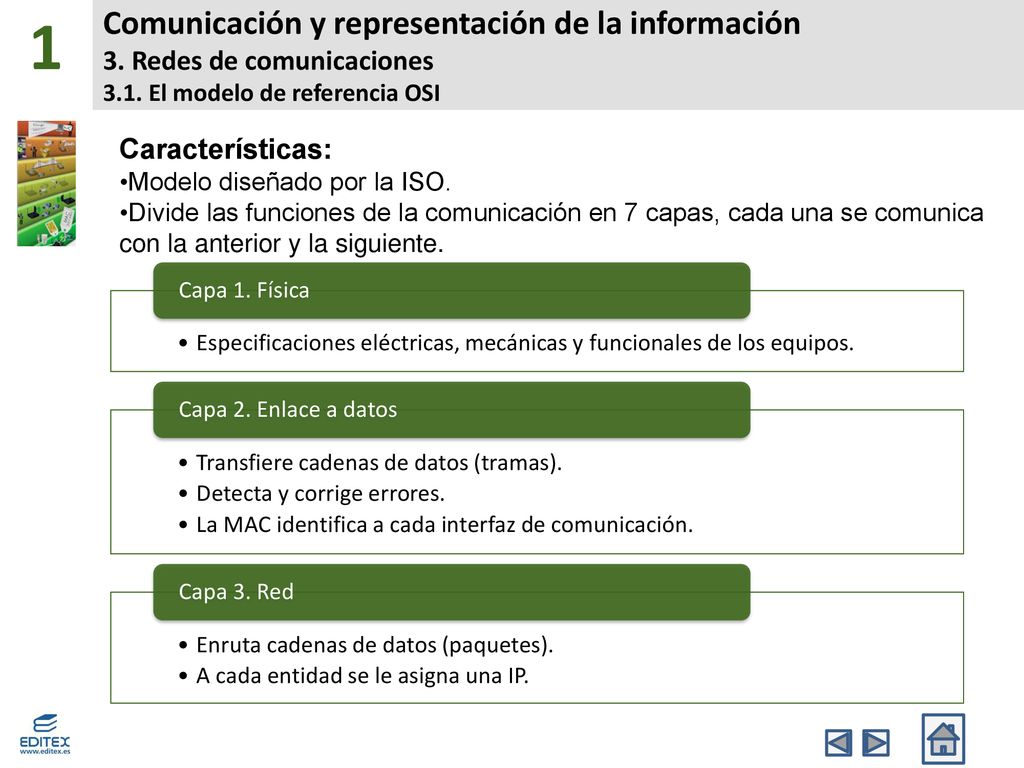 1

Comunicación y representación de la información
3. Redes de comunicaciones
3.1. El modelo de referencia OSI

Características:
•Modelo diseñado por la ISO.
•Divide las funciones de la comunicación en 7 capas, cada una se comunica con la anterior y la siguiente.

Capa 1. Física
• Especificaciones eléctricas, mecánicas y funcionales de los equipos.

Capa 2. Enlace a datos
• Transfiere cadenas de datos (tramas).
• Detecta y corrige errores.
• La MAC identifica a cada interfaz de comunicación.

Capa 3. Red
• Enruta cadenas de datos (paquetes).
• A cada entidad se le asigna una IP.

EDITEX
www.editex.es